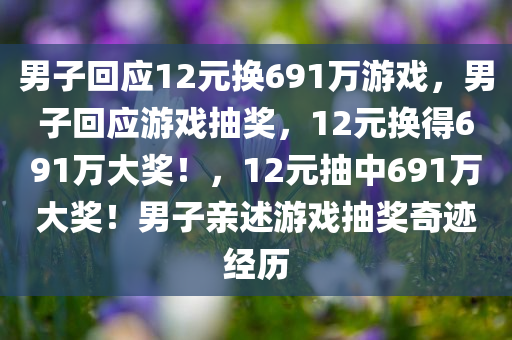 男子回应12元换691万游戏，男子回应游戏抽奖，12元换得691万大奖！，12元抽中691万大奖！男子亲述游戏抽奖奇迹经历